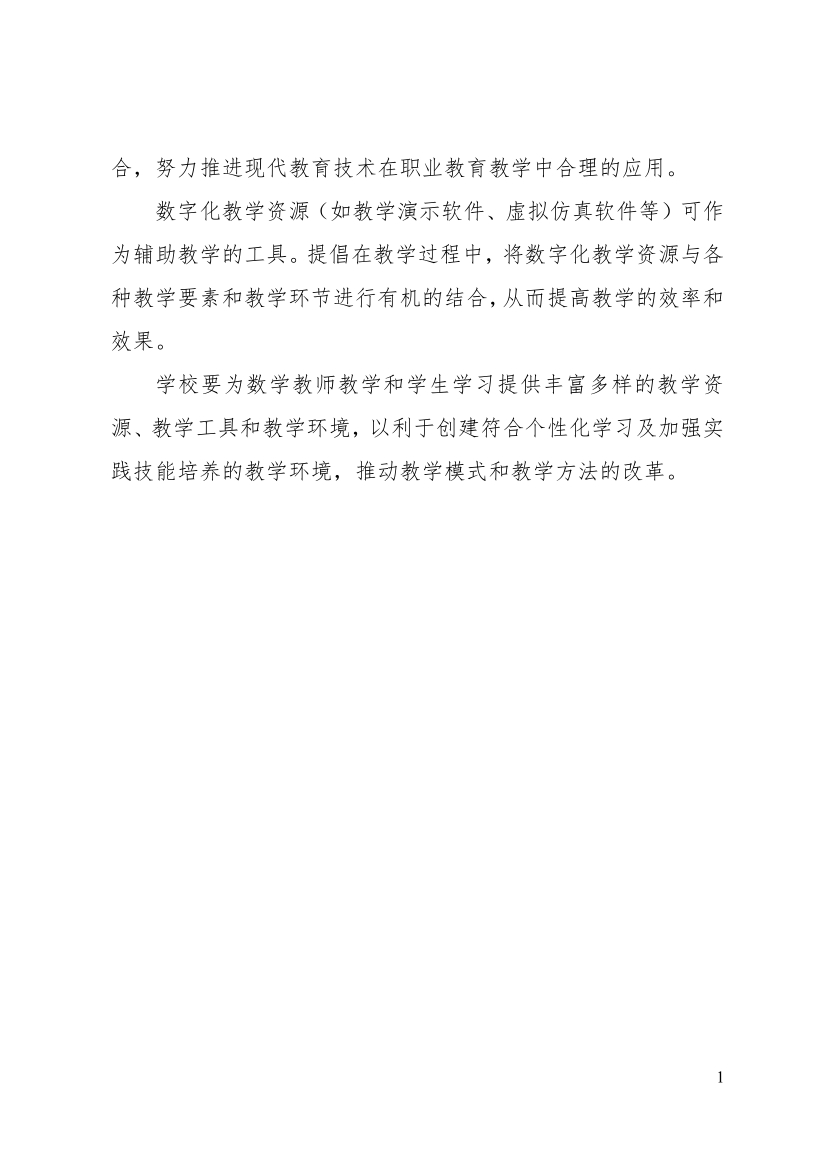 合，努力推进现代教育技术在职业教育教学中合理的应用。

数字化教学资源（如教学演示软件、虚拟仿真软件等）可作为辅助教学的工具。提倡在教学过程中，将数字化教学资源与各种教学要素和教学环节进行有机的结合，从而提高教学的效率和效果。

学校要为数学教师教学和学生学习提供丰富多样的教学资源、教学工具和教学环境，以利于创建符合个性化学习及加强实践技能培养的教学环境，推动教学模式和教学方法的改革。

1